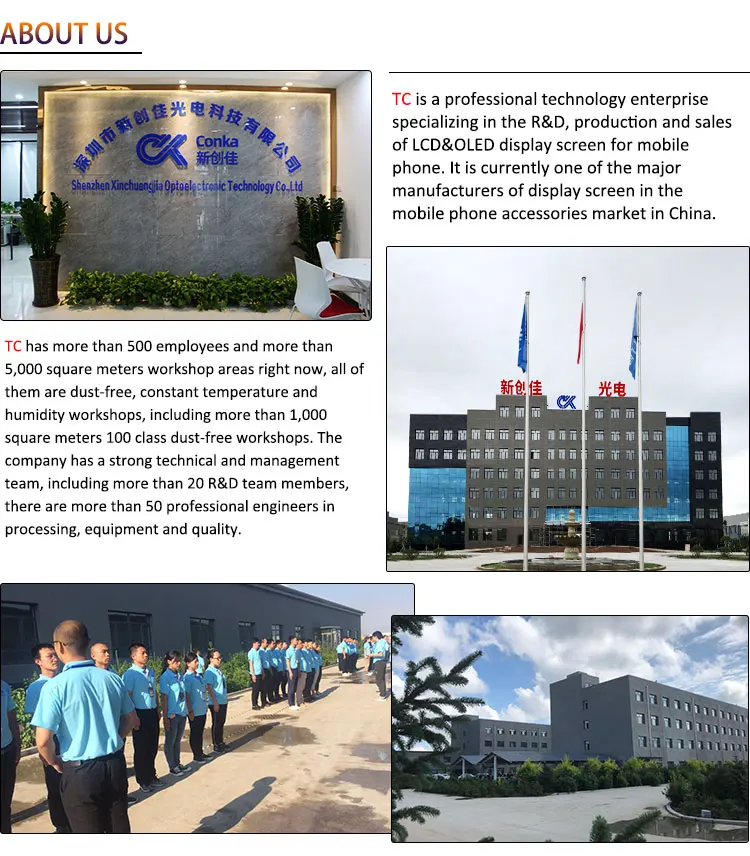 ABOUT US

深圳市新创佳光电科技有限公司
Conka
新创佳
Shenzhen Xinchuangjia Optoelectronic Technology Co.,Ltd

TC is a professional technology enterprise specializing in the R&D, production and sales of LCD&OLED display screen for mobile phone. It is currently one of the major manufacturers of display screen in the mobile phone accessories market in China.

TC has more than 500 employees and more than 5,000 square meters workshop areas right now, all of them are dust-free, constant temperature and humidity workshops, including more than 1,000 square meters 100 class dust-free workshops. The company has a strong technical and management team, including more than 20 R&D team members, there are more than 50 professional engineers in processing, equipment and quality.

新创佳 光电